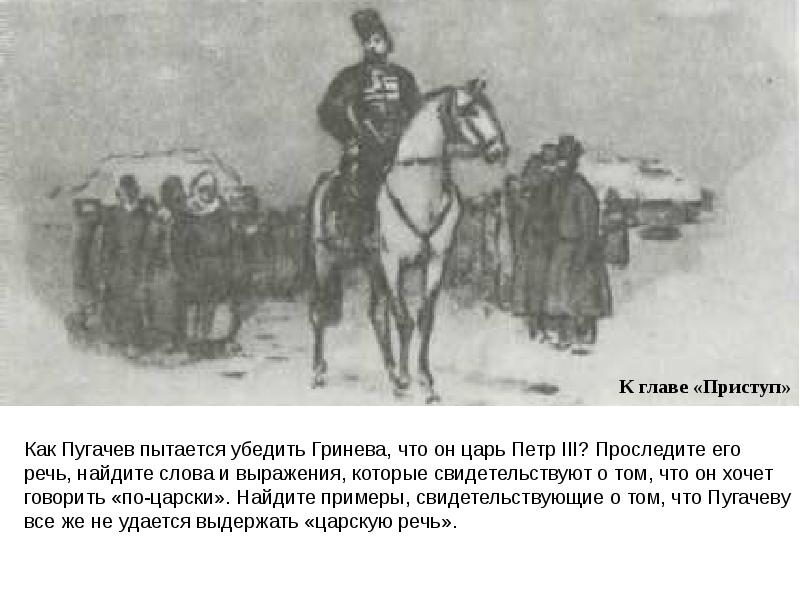 К главе «Приступ»

Как Пугачев пытается убедить Гринева, что он царь Петр III? Проследите его речь, найдите слова и выражения, которые свидетельствуют о том, что он хочет говорить «по-царски». Найдите примеры, свидетельствующие о том, что Пугачеву все же не удается выдержать «царскую речь».